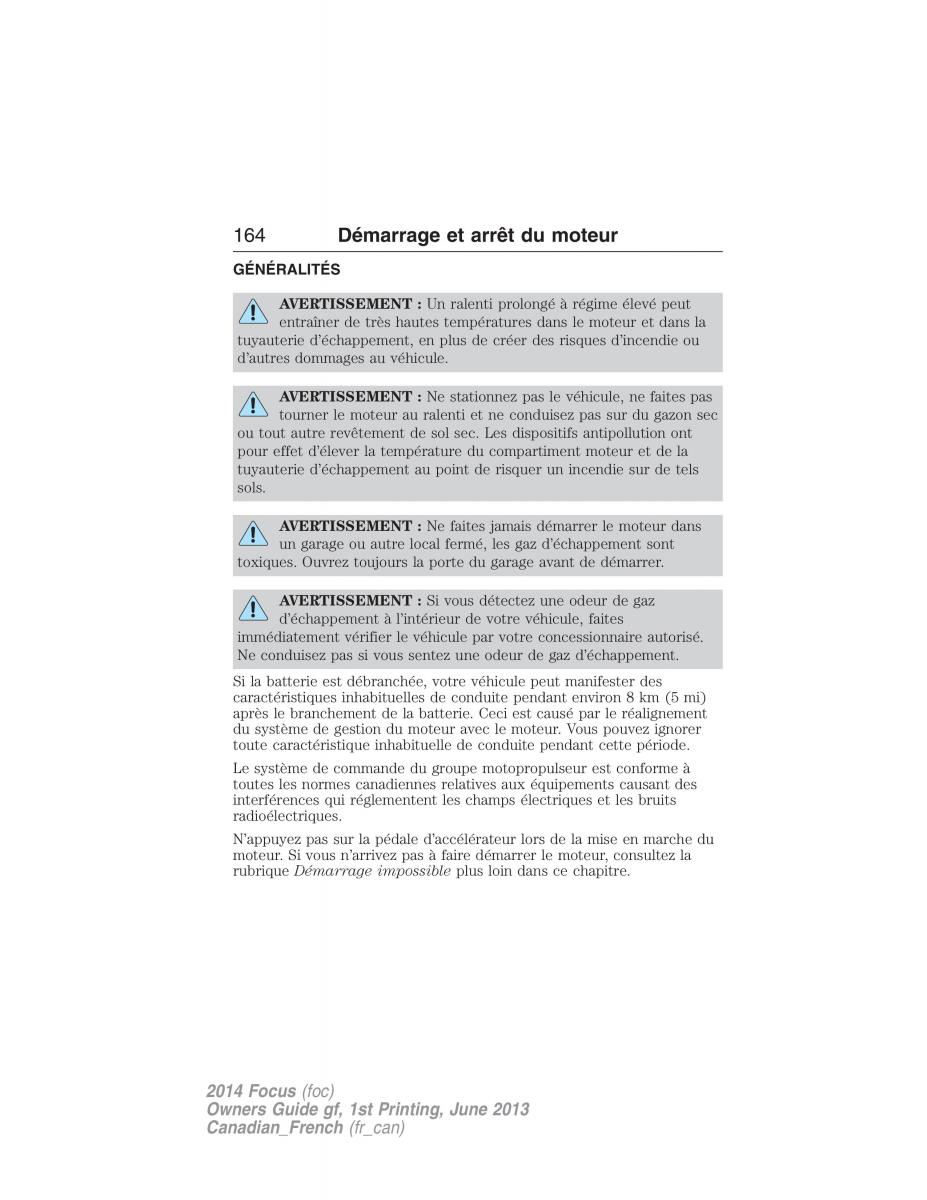 164 Démarrage et arrêt du moteur

GÉNÉRALITÉS

AVERTISSEMENT : Un ralenti prolongé à régime élevé peut entraîner de très hautes températures dans le moteur et dans la tuyauterie d'échappement, en plus de créer des risques d'incendie ou d'autres dommages au véhicule.

AVERTISSEMENT : Ne stationnez pas le véhicule, ne faites pas tourner le moteur au ralenti et ne conduisez pas sur du gazon sec ou tout autre revêtement de sol sec. Les dispositifs antipollution ont pour effet d'élever la température du compartiment moteur et de la tuyauterie d'échappement au point de risquer un incendie sur de tels sols.

AVERTISSEMENT : Ne faites jamais démarrer le moteur dans un garage ou autre local fermé, les gaz d'échappement sont toxiques. Ouvrez toujours la porte du garage avant de démarrer.

AVERTISSEMENT : Si vous détectez une odeur de gaz d'échappement à l'intérieur de votre véhicule, faites immédiatement vérifier le véhicule par votre concessionnaire autorisé. Ne conduisez pas si vous sentez une odeur de gaz d'échappement.

Si la batterie est débranchée, votre véhicule peut manifester des caractéristiques inhabituelles de conduite pendant environ 8 km (5 mi) après le branchement de la batterie. Ceci est causé par le réalignement du système de gestion du moteur avec le moteur. Vous pouvez ignorer toute caractéristique inhabituelle de conduite pendant cette période.

Le système de commande du groupe motopropulseur est conforme à toutes les normes canadiennes relatives aux équipements causant des interférences qui réglementent les champs électriques et les bruits radioélectriques.

N'appuyez pas sur la pédale d'accélérateur lors de la mise en marche du moteur. Si vous n'arrivez pas à faire démarrer le moteur, consultez la rubrique Démarrage impossible plus loin dans ce chapitre.

2014 Focus (foc)
Owners Guide gf, 1st Printing, June 2013
Canadian_French (fr_can)